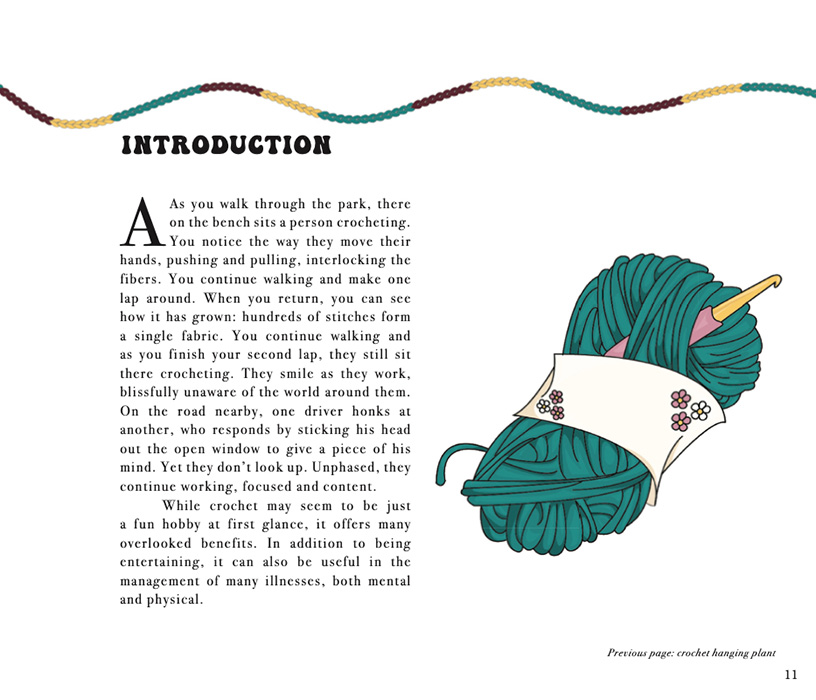 INTRODUCTION

As you walk through the park, there on the bench sits a person crocheting. You notice the way they move their hands, pushing and pulling, interlocking the fibers. You continue walking and make one lap around. When you return, you can see how it has grown: hundreds of stitches form a single fabric. You continue walking and as you finish your second lap, they still sit there crocheting. They smile as they work, blissfully unaware of the world around them. On the road nearby, one driver honks at another, who responds by sticking his head out the open window to give a piece of his mind. Yet they don't look up. Unphased, they continue working, focused and content.

While crochet may seem to be just a fun hobby at first glance, it offers many overlooked benefits. In addition to being entertaining, it can also be useful in the management of many illnesses, both mental and physical.

Previous page: crochet hanging plant

11